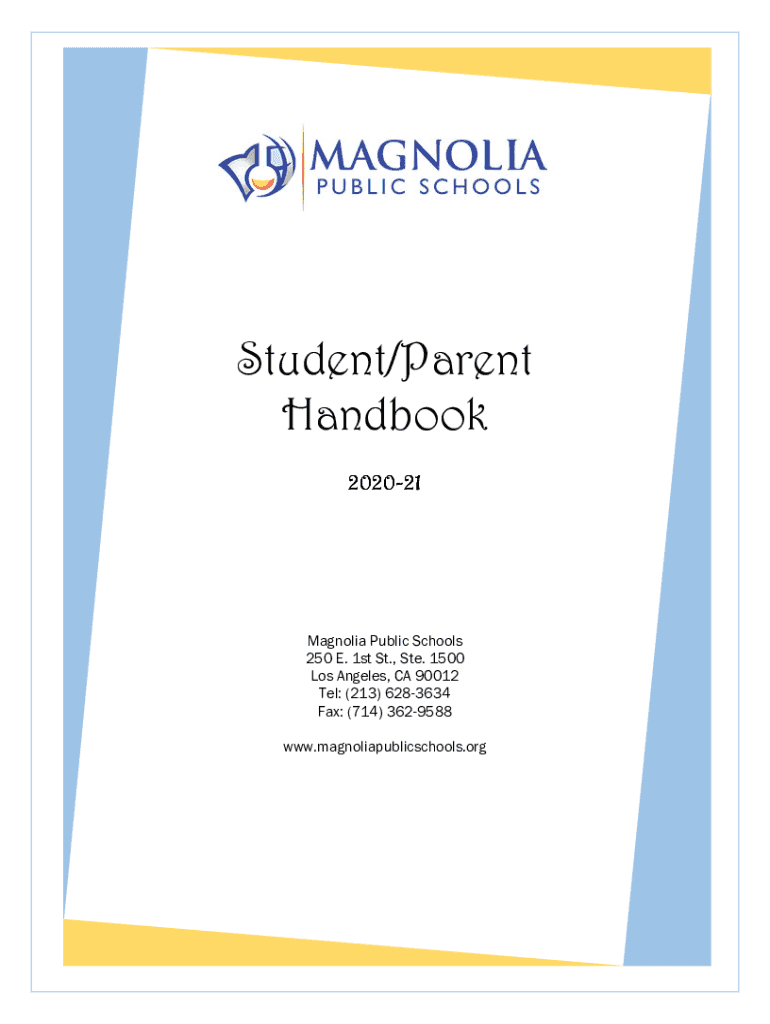 MAGNOLIA
PUBLIC SCHOOLS

Student/Parent Handbook

2020-21

Magnolia Public Schools
250 E. 1st St., Ste. 1500
Los Angeles, CA 90012
Tel: (213) 628-3634
Fax: (714) 362-9588

www.magnoliapublicschools.org